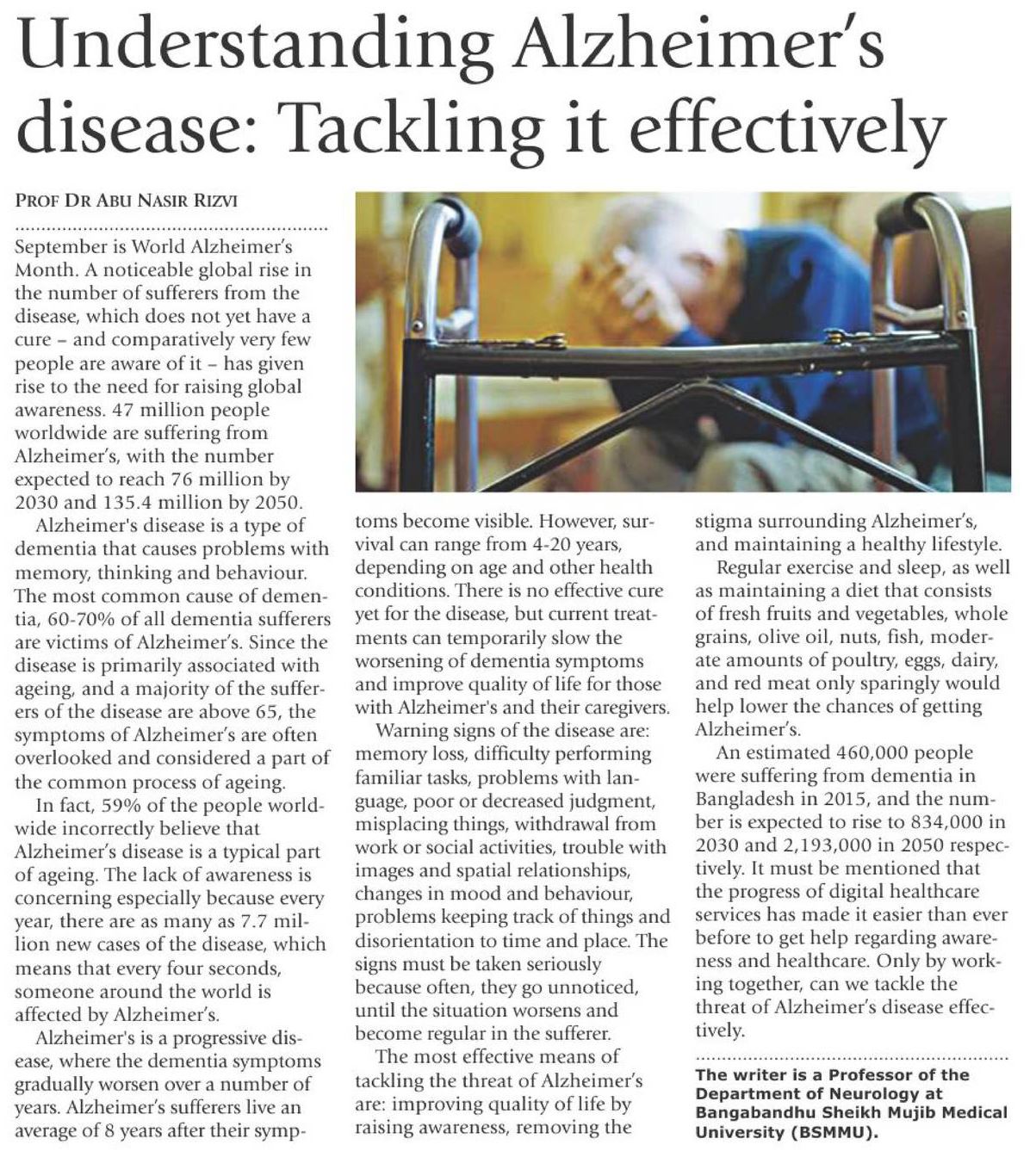 Understanding Alzheimer's disease: Tackling it effectively

PROF DR ABU NASIR RIZVI

September is World Alzheimer's Month. A noticeable global rise in the number of sufferers from the disease, which does not yet have a cure – and comparatively very few people are aware of it – has given rise to the need for raising global awareness. 47 million people worldwide are suffering from Alzheimer's, with the number expected to reach 76 million by 2030 and 135.4 million by 2050.

Alzheimer's disease is a type of dementia that causes problems with memory, thinking and behaviour. The most common cause of dementia, 60-70% of all dementia sufferers are victims of Alzheimer's. Since the disease is primarily associated with ageing, and a majority of the sufferers of the disease are above 65, the symptoms of Alzheimer's are often overlooked and considered a part of the common process of ageing.

In fact, 59% of the people worldwide incorrectly believe that Alzheimer's disease is a typical part of ageing. The lack of awareness is concerning especially because every year, there are as many as 7.7 million new cases of the disease, which means that every four seconds, someone around the world is affected by Alzheimer's.

Alzheimer's is a progressive disease, where the dementia symptoms gradually worsen over a number of years. Alzheimer's sufferers live an average of 8 years after their symptoms become visible. However, survival can range from 4-20 years, depending on age and other health conditions. There is no effective cure yet for the disease, but current treatments can temporarily slow the worsening of dementia symptoms and improve quality of life for those with Alzheimer's and their caregivers.

Warning signs of the disease are: memory loss, difficulty performing familiar tasks, problems with language, poor or decreased judgment, misplacing things, withdrawal from work or social activities, trouble with images and spatial relationships, changes in mood and behaviour, problems keeping track of things and disorientation to time and place. The signs must be taken seriously because often, they go unnoticed, until the situation worsens and become regular in the sufferer.

The most effective means of tackling the threat of Alzheimer's are: improving quality of life by raising awareness, removing the stigma surrounding Alzheimer's, and maintaining a healthy lifestyle.

Regular exercise and sleep, as well as maintaining a diet that consists of fresh fruits and vegetables, whole grains, olive oil, nuts, fish, moderate amounts of poultry, eggs, dairy, and red meat only sparingly would help lower the chances of getting Alzheimer's.

An estimated 460,000 people were suffering from dementia in Bangladesh in 2015, and the number is expected to rise to 834,000 in 2030 and 2,193,000 in 2050 respectively. It must be mentioned that the progress of digital healthcare services has made it easier than ever before to get help regarding awareness and healthcare. Only by working together, can we tackle the threat of Alzheimer's disease effectively.

The writer is a Professor of the Department of Neurology at Bangabandhu Sheikh Mujib Medical University (BSMMU).